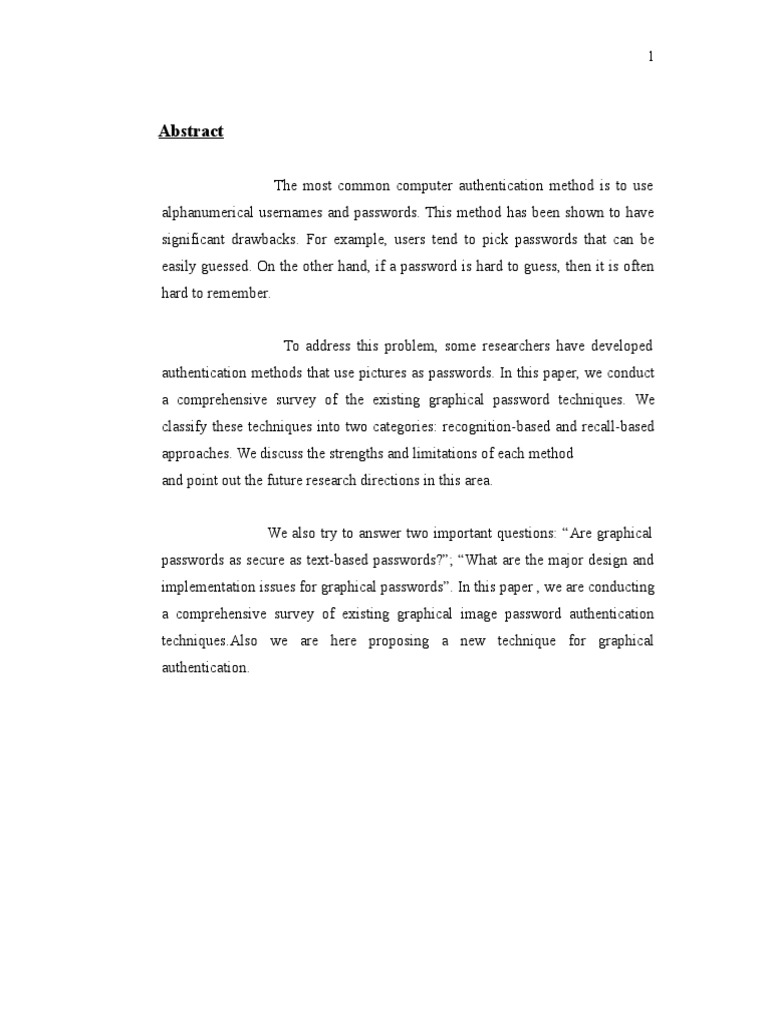 1

Abstract

The most common computer authentication method is to use alphanumerical usernames and passwords. This method has been shown to have significant drawbacks. For example, users tend to pick passwords that can be easily guessed. On the other hand, if a password is hard to guess, then it is often hard to remember.

To address this problem, some researchers have developed authentication methods that use pictures as passwords. In this paper, we conduct a comprehensive survey of the existing graphical password techniques. We classify these techniques into two categories: recognition-based and recall-based approaches. We discuss the strengths and limitations of each method and point out the future research directions in this area.

We also try to answer two important questions: “Are graphical passwords as secure as text-based passwords?”; “What are the major design and implementation issues for graphical passwords”. In this paper , we are conducting a comprehensive survey of existing graphical image password authentication techniques.Also we are here proposing a new technique for graphical authentication.